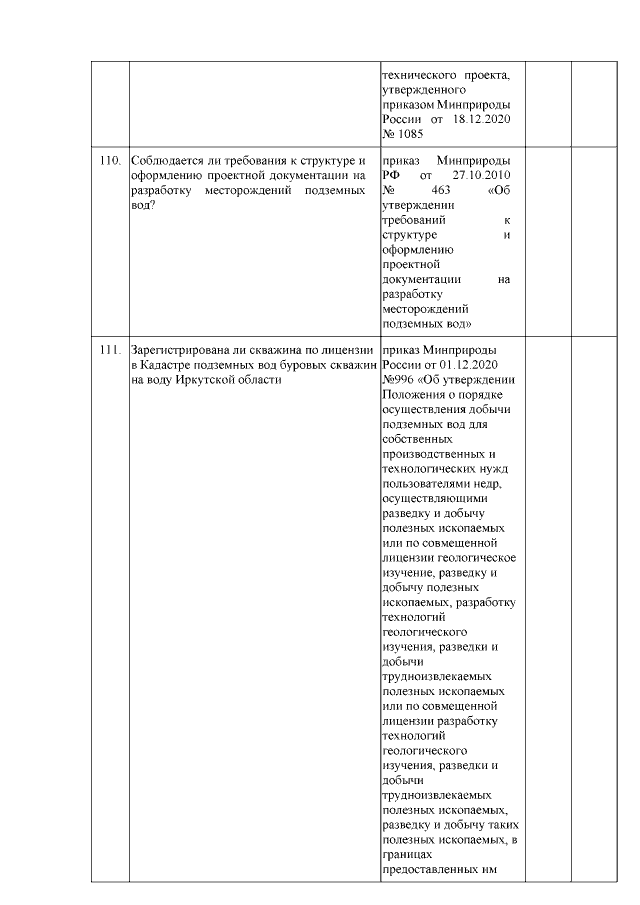 |  |  | технического проекта, утвержденного приказом Минприроды России от 18.12.2020 № 1085 |  |  |
|---|---|---|---|---|
| 110. | Соблюдается ли требования к структуре и оформлению проектной документации на разработку месторождений подземных вод? | приказ Минприроды РФ от 27.10.2010 № 463 «Об утверждении требований к структуре и оформлению проектной документации на разработку месторождений подземных вод» |  |  |
| 111. | Зарегистрирована ли скважина по лицензии в Кадастре подземных вод буровых скважин на воду Иркутской области | приказ Минприроды России от 01.12.2020 №996 «Об утверждении Положения о порядке осуществления добычи подземных вод для собственных производственных и технологических нужд пользователями недр, осуществляющими разведку и добычу полезных ископаемых или по совмещенной лицензии геологическое изучение, разведку и добычу полезных ископаемых, разработку технологий геологического изучения, разведки и добычи трудноизвлекаемых полезных ископаемых или по совмещенной лицензии разработку технологий геологического изучения, разведки и добычи трудноизвлекаемых полезных ископаемых, разведку и добычу таких полезных ископаемых, в границах предоставленных им |  |  |